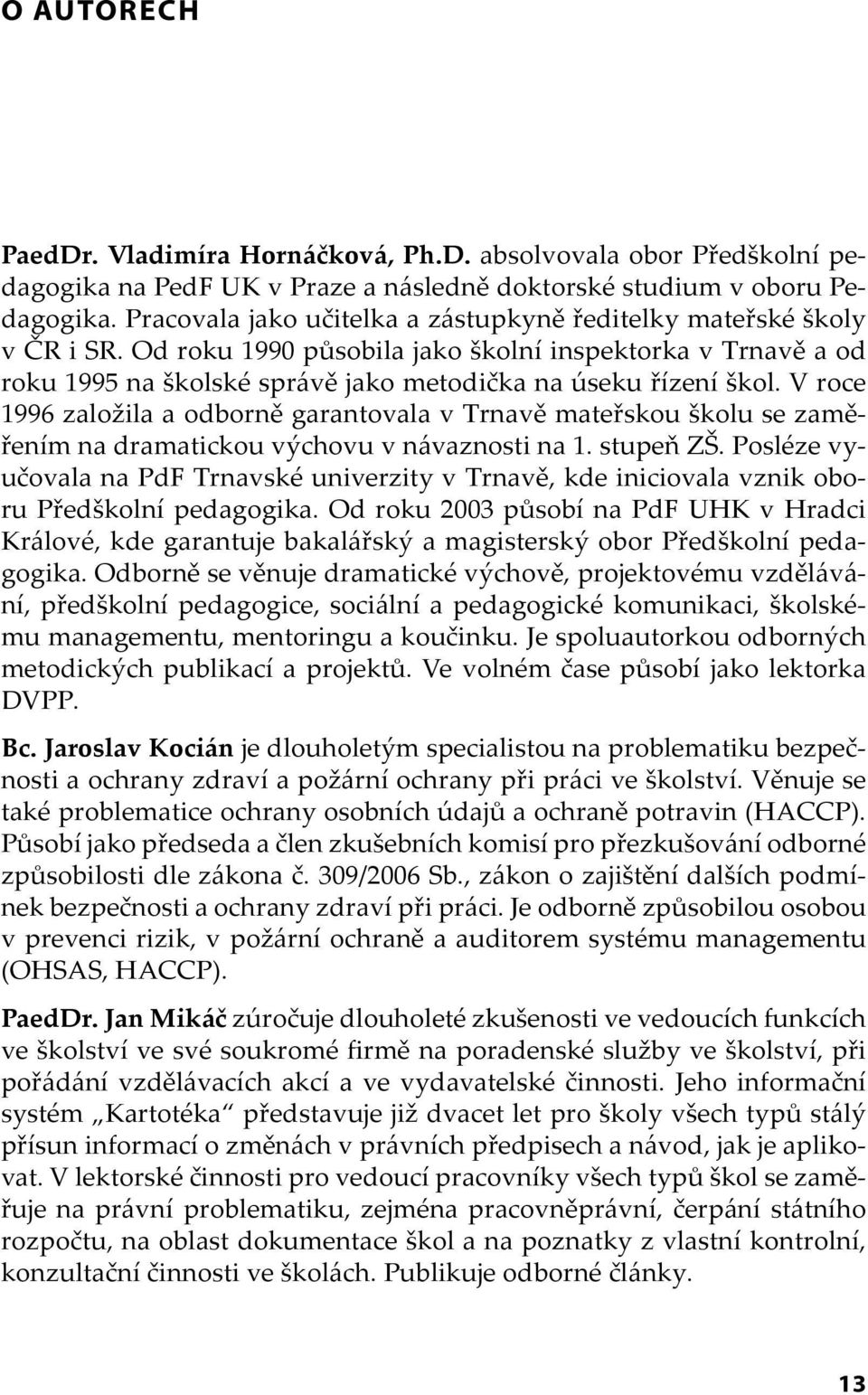 O AUTORECH

PaedDr. Vladimíra Hornáčková, Ph.D. absolvovala obor Předškolní pedagogika na PedF UK v Praze a následně doktorské studium v oboru Pedagogika. Pracovala jako učitelka a zástupkyně ředitelky mateřské školy v ČR i SR. Od roku 1990 působila jako školní inspektorka v Trnavě a od roku 1995 na školské správě jako metodička na úseku řízení škol. V roce 1996 založila a odborně garantovala v Trnavě mateřskou školu se zaměřením na dramatickou výchovu v návaznosti na 1. stupeň ZŠ. Posléze vyučovala na PdF Trnavské univerzity v Trnavě, kde iniciovala vznik oboru Předškolní pedagogika. Od roku 2003 působí na PdF UHK v Hradci Králové, kde garantuje bakalářský a magisterský obor Předškolní pedagogika. Odborně se věnuje dramatické výchově, projektovému vzdělávání, předškolní pedagogice, sociální a pedagogické komunikaci, školskému managementu, mentoringu a koučinku. Je spoluautorkou odborných metodických publikací a projektů. Ve volném čase působí jako lektorka DVPP.

Bc. Jaroslav Kocián je dlouholetým specialistou na problematiku bezpečnosti a ochrany zdraví a požární ochrany při práci ve školství. Věnuje se také problematice ochrany osobních údajů a ochraně potravin (HACCP). Působí jako předseda a člen zkušebních komisí pro přezkušování odborné způsobilosti dle zákona č. 309/2006 Sb., zákon o zajištění dalších podmínek bezpečnosti a ochrany zdraví při práci. Je odborně způsobilou osobou v prevenci rizik, v požární ochraně a auditorem systému managementu (OHSAS, HACCP).

PaedDr. Jan Mikáč zúročuje dlouholeté zkušenosti ve vedoucích funkcích ve školství ve své soukromé firmě na poradenské služby ve školství, při pořádání vzdělávacích akcí a ve vydavatelské činnosti. Jeho informační systém „Kartotéka“ představuje již dvacet let pro školy všech typů stálý přísun informací o změnách v právních předpisech a návod, jak je aplikovat. V lektorské činnosti pro vedoucí pracovníky všech typů škol se zaměřuje na právní problematiku, zejména pracovněprávní, čerpání státního rozpočtu, na oblast dokumentace škol a na poznatky z vlastní kontrolní, konzultační činnosti ve školách. Publikuje odborné články.

13